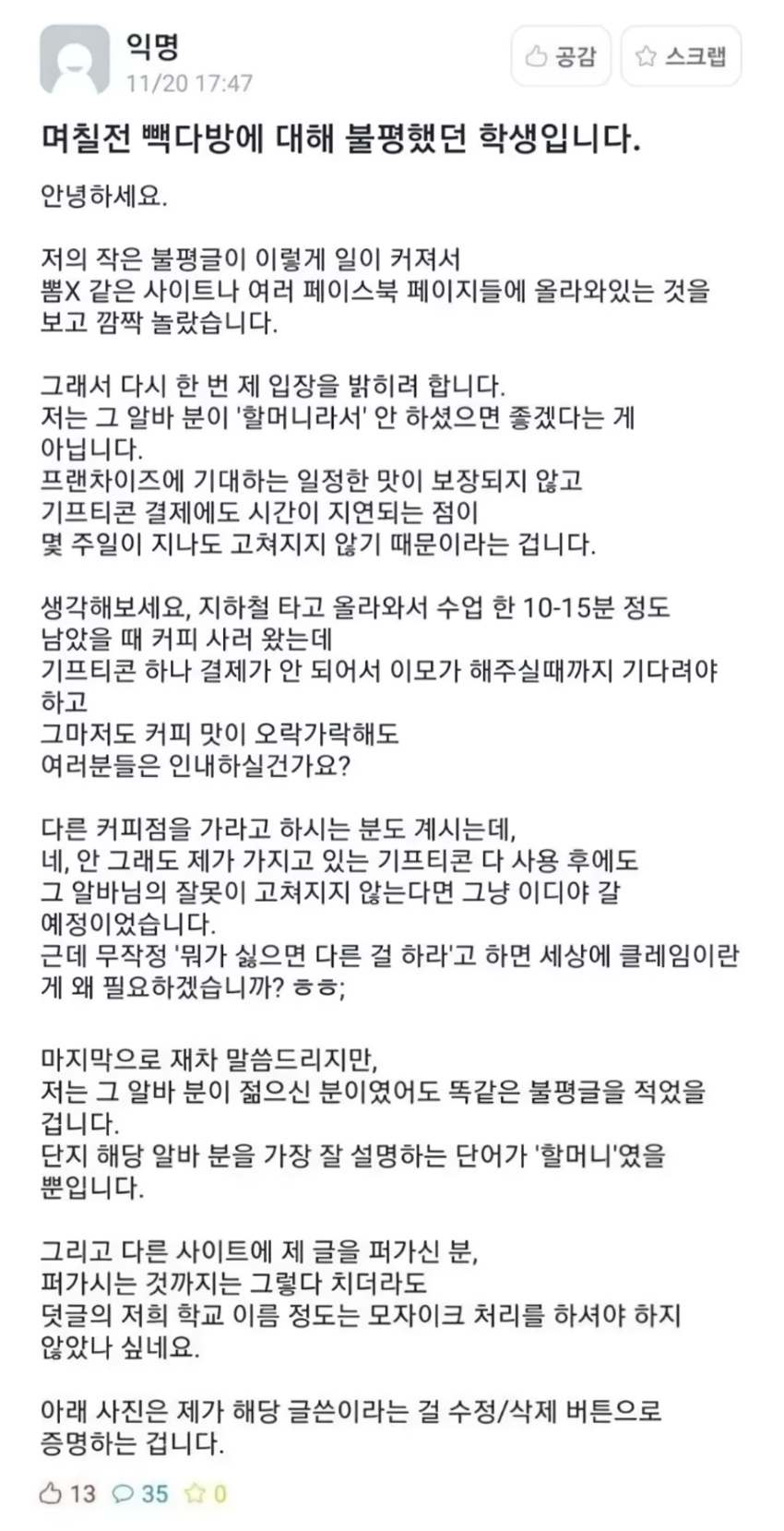 익명
11/20 17:47

공감 스크랩

며칠전 빽다방에 대해 불평했던 학생입니다.

안녕하세요.

저의 작은 불평글이 이렇게 일이 커져서
뽐X 같은 사이트나 여러 페이스북 페이지들에 올라와있는 것을
보고 깜짝 놀랐습니다.

그래서 다시 한 번 제 입장을 밝히려 합니다.
저는 그 알바 분이 '할머니라서' 안 하셨으면 좋겠다는 게
아닙니다.
프랜차이즈에 기대하는 일정한 맛이 보장되지 않고
기프티콘 결제에도 시간이 지연되는 점이
몇 주일이 지나도 고쳐지지 않기 때문이라는 겁니다.

생각해보세요, 지하철 타고 올라와서 수업 한 10-15분 정도
남았을 때 커피 사러 왔는데
기프티콘 하나 결제가 안 되어서 이모가 해주실때까지 기다려야
하고
그마저도 커피 맛이 오락가락해도
여러분들은 인내하실건가요?

다른 커피점을 가라고 하시는 분도 계시는데,
네, 안 그래도 제가 가지고 있는 기프티콘 다 사용 후에도
그 알바님의 잘못이 고쳐지지 않는다면 그냥 이디야 갈
예정이었습니다.
근데 무작정 '뭐가 싫으면 다른 걸 하라'고 하면 세상에 클레임이란
게 왜 필요하겠습니까? ㅎㅎ;

마지막으로 재차 말씀드리지만,
저는 그 알바 분이 젊으신 분이였어도 똑같은 불평글을 적었을
겁니다.
단지 해당 알바 분을 가장 잘 설명하는 단어가 '할머니'였을
뿐입니다.

그리고 다른 사이트에 제 글을 퍼가신 분,
퍼가시는 것까지는 그렇다 치더라도
덧글의 저희 학교 이름 정도는 모자이크 처리를 하셔야 하지
않았나 싶네요.

아래 사진은 제가 해당 글쓴이라는 걸 수정/삭제 버튼으로
증명하는 겁니다.

13 35 0